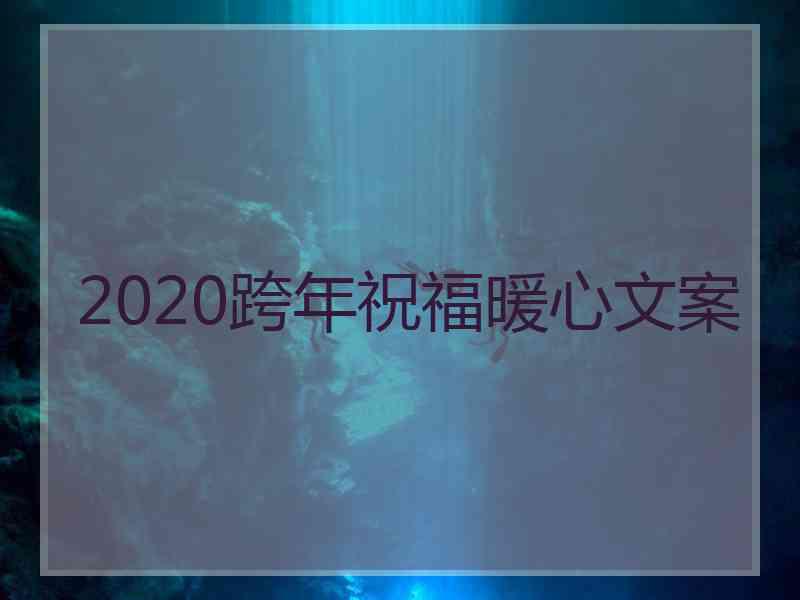 2020跨年祝福暖心文案